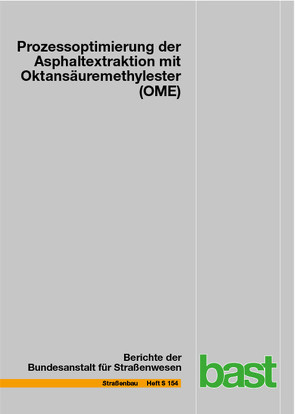 Prozessoptimierung der Asphaltextraktion mit Oktansäuremethylester (OME)

Berichte der Bundesanstalt für Straßenwesen

Straßenbau Heft S 154

bast